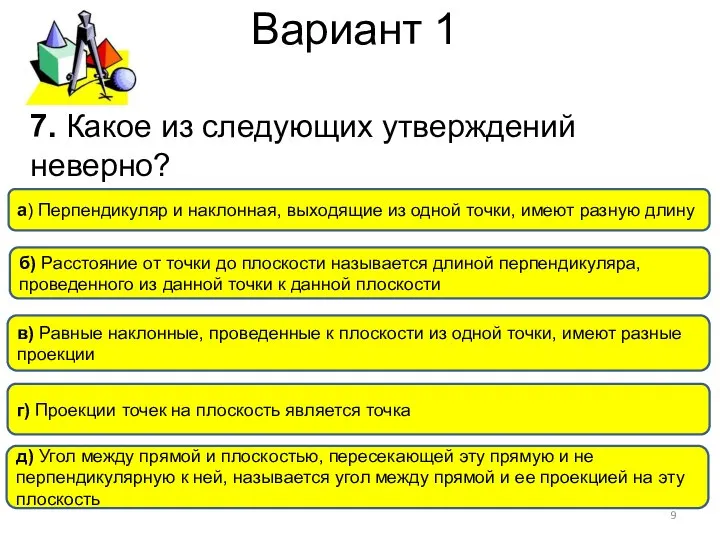 Вариант 1

7. Какое из следующих утверждений неверно?

а) Перпендикуляр и наклонная, выходящие из одной точки, имеют разную длину

б) Расстояние от точки до плоскости называется длиной перпендикуляра, проведенного из данной точки к данной плоскости

в) Равные наклонные, проведенные к плоскости из одной точки, имеют разные проекции

г) Проекции точек на плоскость является точка

д) Угол между прямой и плоскостью, пересекающей эту прямую и не перпендикулярную к ней, называется угол между прямой и ее проекцией на эту плоскость

9